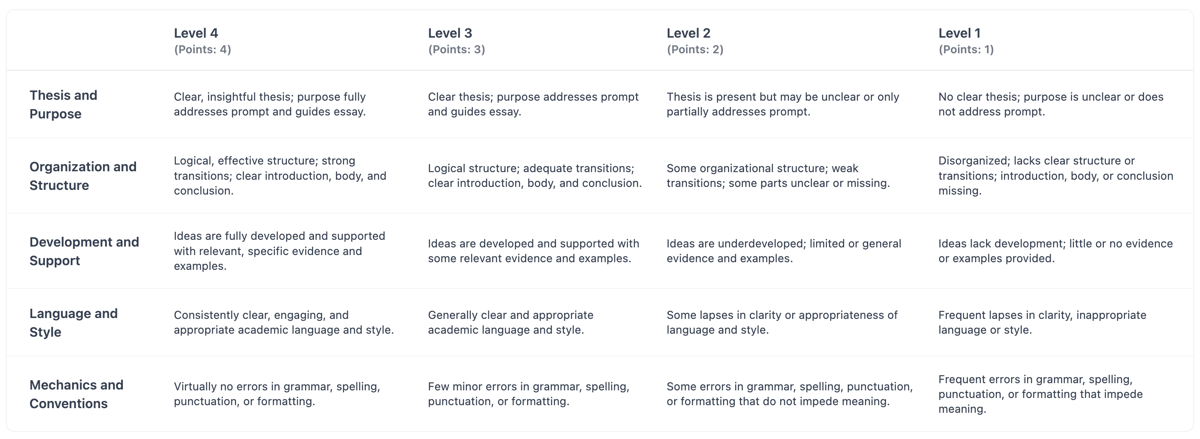 | | Level 4 (Points: 4) | Level 3 (Points: 3) | Level 2 (Points: 2) | Level 1 (Points: 1) |
|---|---|---|---|---|
| Thesis and Purpose | Clear, insightful thesis; purpose fully addresses prompt and guides essay. | Clear thesis; purpose addresses prompt and guides essay. | Thesis is present but may be unclear or only partially addresses prompt. | No clear thesis; purpose is unclear or does not address prompt. |
| Organization and Structure | Logical, effective structure; strong transitions; clear introduction, body, and conclusion. | Logical structure; adequate transitions; clear introduction, body, and conclusion. | Some organizational structure; weak transitions; some parts unclear or missing. | Disorganized; lacks clear structure or transitions; introduction, body, or conclusion missing. |
| Development and Support | Ideas are fully developed and supported with relevant, specific evidence and examples. | Ideas are developed and supported with some relevant evidence and examples. | Ideas are underdeveloped; limited or general evidence and examples. | Ideas lack development; little or no evidence or examples provided. |
| Language and Style | Consistently clear, engaging, and appropriate academic language and style. | Generally clear and appropriate academic language and style. | Some lapses in clarity or appropriateness of language and style. | Frequent lapses in clarity, inappropriate language or style. |
| Mechanics and Conventions | Virtually no errors in grammar, spelling, punctuation, or formatting. | Few minor errors in grammar, spelling, punctuation, or formatting. | Some errors in grammar, spelling, punctuation, or formatting that do not impede meaning. | Frequent errors in grammar, spelling, punctuation, or formatting that impede meaning. |